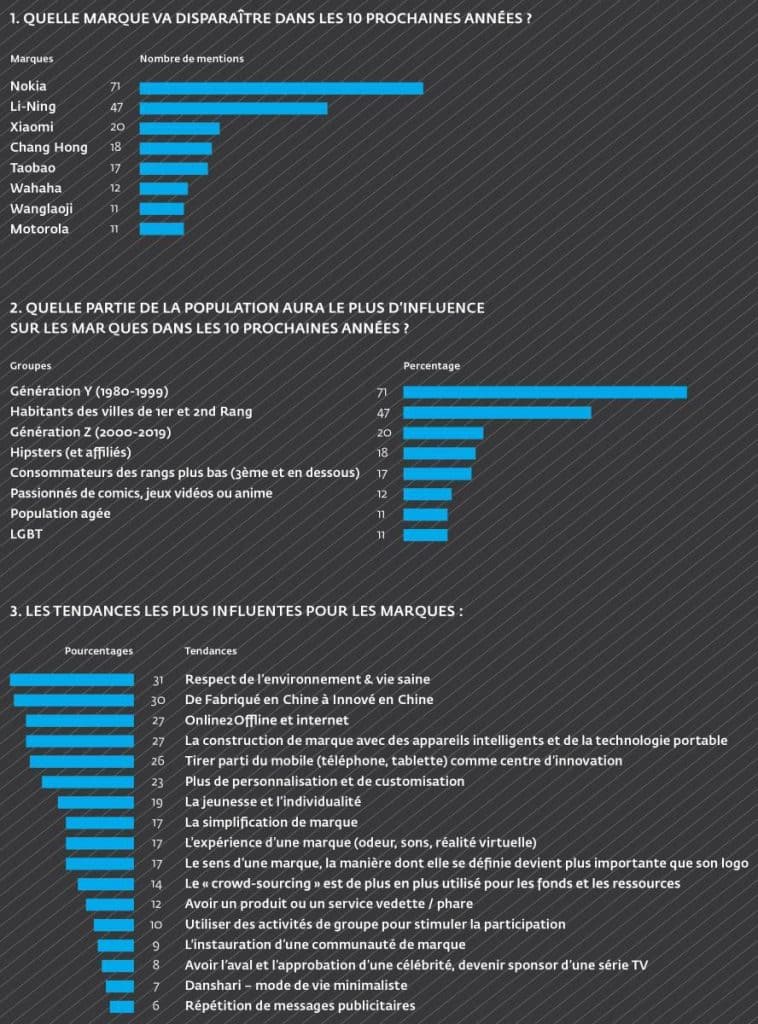 1. QUELLE MARQUE VA DISPARAÎTRE DANS LES 10 PROCHAINES ANNÉES ?

| Marques | Nombre de mentions |
|---|---|
| Nokia | 71 |
| Li-Ning | 47 |
| Xiaomi | 20 |
| Chang Hong | 18 |
| Taobao | 17 |
| Wahaha | 12 |
| Wanglaoji | 11 |
| Motorola | 11 |

2. QUELLE PARTIE DE LA POPULATION AURA LE PLUS D'INFLUENCE SUR LES MAR QUES DANS LES 10 PROCHAINES ANNÉES ?

| Groupes | Percentage |
|---|---|
| Génération Y (1980-1999) | 71 |
| Habitants des villes de 1er et 2nd Rang | 47 |
| Génération Z (2000-2019) | 20 |
| Hipsters (et affiliés) | 18 |
| Consommateurs des rangs plus bas (3ème et en dessous) | 17 |
| Passionnés de comics, jeux vidéos ou anime | 12 |
| Population agée | 11 |
| LGBT | 11 |

3. LES TENDANCES LES PLUS INFLUENTES POUR LES MARQUES :

| Pourcentages | Tendances |
|---|---|
| 31 | Respect de l'environnement & vie saine |
| 30 | De Fabriqué en Chine à Innové en Chine |
| 27 | Online2Offline et internet |
| 27 | La construction de marque avec des appareils intelligents et de la technologie portable |
| 26 | Tirer parti du mobile (téléphone, tablette) comme centre d'innovation |
| 23 | Plus de personnalisation et de customisation |
| 19 | La jeunesse et l'individualité |
| 17 | La simplification de marque |
| 17 | L'expérience d'une marque (odeur, sons, réalité virtuelle) |
| 17 | Le sens d'une marque, la manière dont elle se définie devient plus importante que son logo |
| 14 | Le « crowd-sourcing » est de plus en plus utilisé pour les fonds et les ressources |
| 12 | Avoir un produit ou un service vedette / phare |
| 10 | Utiliser des activités de groupe pour stimuler la participation |
| 9 | L'instauration d'une communauté de marque |
| 8 | Avoir l'aval et l'approbation d'une célébrité, devenir sponsor d'une série TV |
| 7 | Danshari – mode de vie minimaliste |
| 6 | Répétition de messages publicitaires |